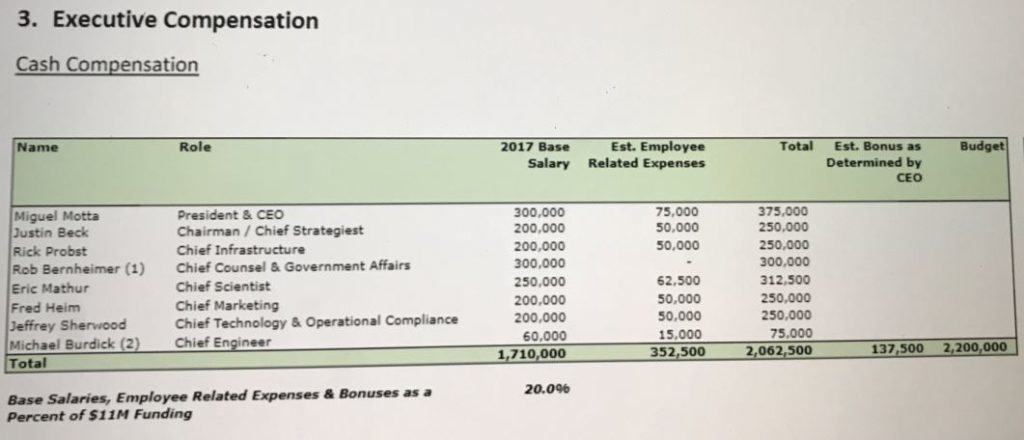 3. Executive Compensation

Cash Compensation

| Name | Role | 2017 Base Salary | Est. Employee Related Expenses | Total | Est. Bonus as Determined by CEO | Budget |
|---|---|---|---|---|---|---|
| Miguel Motta | President & CEO | 300,000 | 75,000 | 375,000 | | |
| Justin Beck | Chairman / Chief Strategiest | 200,000 | 50,000 | 250,000 | | |
| Rick Probst | Chief Infrastructure | 200,000 | 50,000 | 250,000 | | |
| Rob Bernheimer (1) | Chief Counsel & Government Affairs | 300,000 | - | 300,000 | | |
| Eric Mathur | Chief Scientist | 250,000 | 62,500 | 312,500 | | |
| Fred Heim | Chief Marketing | 200,000 | 50,000 | 250,000 | | |
| Jeffrey Sherwood | Chief Technology & Operational Compliance | 200,000 | 50,000 | 250,000 | | |
| Michael Burdick (2) | Chief Engineer | 60,000 | 15,000 | 75,000 | | |
| Total | | 1,710,000 | 352,500 | 2,062,500 | 137,500 | 2,200,000 |

Base Salaries, Employee Related Expenses & Bonuses as a Percent of $11M Funding 20.0%